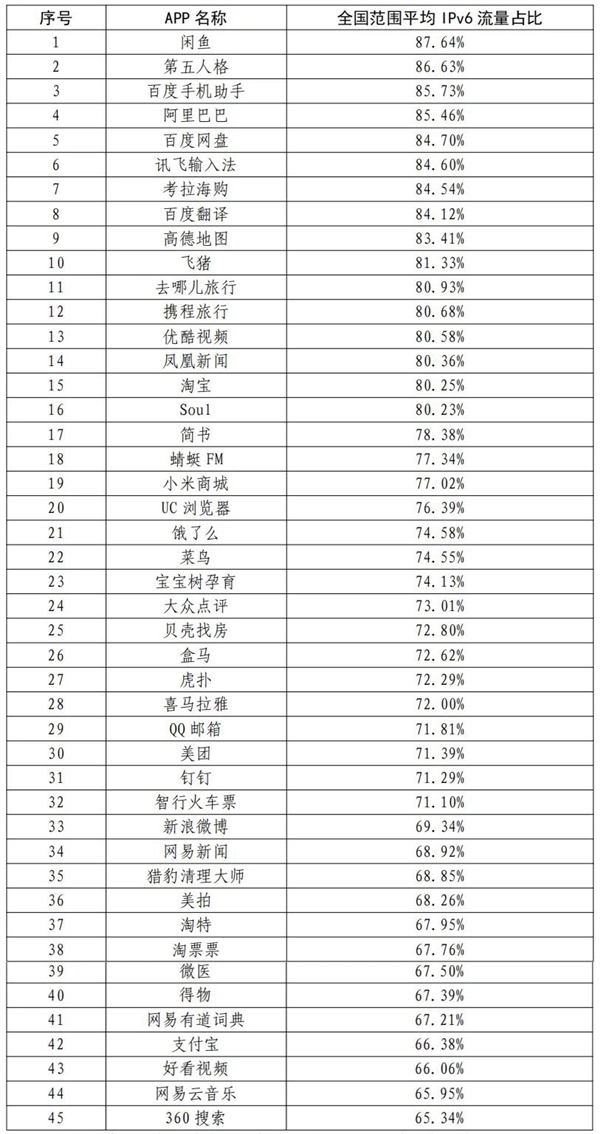 | 序号 | APP 名称 | 全国范围平均 IPv6 流量占比 |
|---|---|---|
| 1 | 闲鱼 | 87.64% |
| 2 | 第五人格 | 86.63% |
| 3 | 百度手机助手 | 85.73% |
| 4 | 阿里巴巴 | 85.46% |
| 5 | 百度网盘 | 84.70% |
| 6 | 讯飞输入法 | 84.60% |
| 7 | 考拉海购 | 84.54% |
| 8 | 百度翻译 | 84.12% |
| 9 | 高德地图 | 83.41% |
| 10 | 飞猪 | 81.33% |
| 11 | 去哪儿旅行 | 80.93% |
| 12 | 携程旅行 | 80.68% |
| 13 | 优酷视频 | 80.58% |
| 14 | 凤凰新闻 | 80.36% |
| 15 | 淘宝 | 80.25% |
| 16 | Soul | 80.23% |
| 17 | 简书 | 78.38% |
| 18 | 蜻蜓 FM | 77.34% |
| 19 | 小米商城 | 77.02% |
| 20 | UC 浏览器 | 76.39% |
| 21 | 饿了么 | 74.58% |
| 22 | 菜鸟 | 74.55% |
| 23 | 宝宝树孕育 | 74.13% |
| 24 | 大众点评 | 73.01% |
| 25 | 贝壳找房 | 72.80% |
| 26 | 盒马 | 72.62% |
| 27 | 虎扑 | 72.29% |
| 28 | 喜马拉雅 | 72.00% |
| 29 | QQ 邮箱 | 71.81% |
| 30 | 美团 | 71.39% |
| 31 | 钉钉 | 71.29% |
| 32 | 智行火车票 | 71.10% |
| 33 | 新浪微博 | 69.34% |
| 34 | 网易新闻 | 68.92% |
| 35 | 猎豹清理大师 | 68.85% |
| 36 | 美拍 | 68.26% |
| 37 | 淘特 | 67.95% |
| 38 | 淘票票 | 67.76% |
| 39 | 微医 | 67.50% |
| 40 | 得物 | 67.39% |
| 41 | 网易有道词典 | 67.21% |
| 42 | 支付宝 | 66.38% |
| 43 | 好看视频 | 66.06% |
| 44 | 网易云音乐 | 65.95% |
| 45 | 360 搜索 | 65.34% |